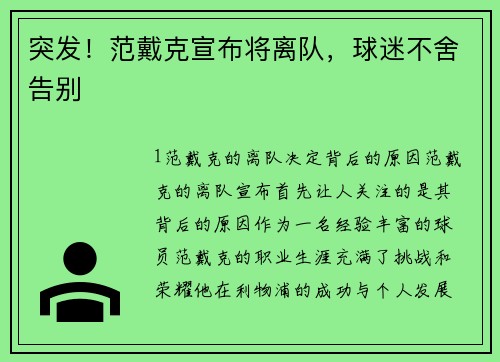 突发！范戴克宣布将离队，球迷不舍告别

1范戴克的离队决定背后的原因范戴克的离队宣布首先让人关注的是其背后的原因作为一名经验丰富的球员范戴克的职业生涯充满了挑战和荣耀他在利物浦的成功与个人发展